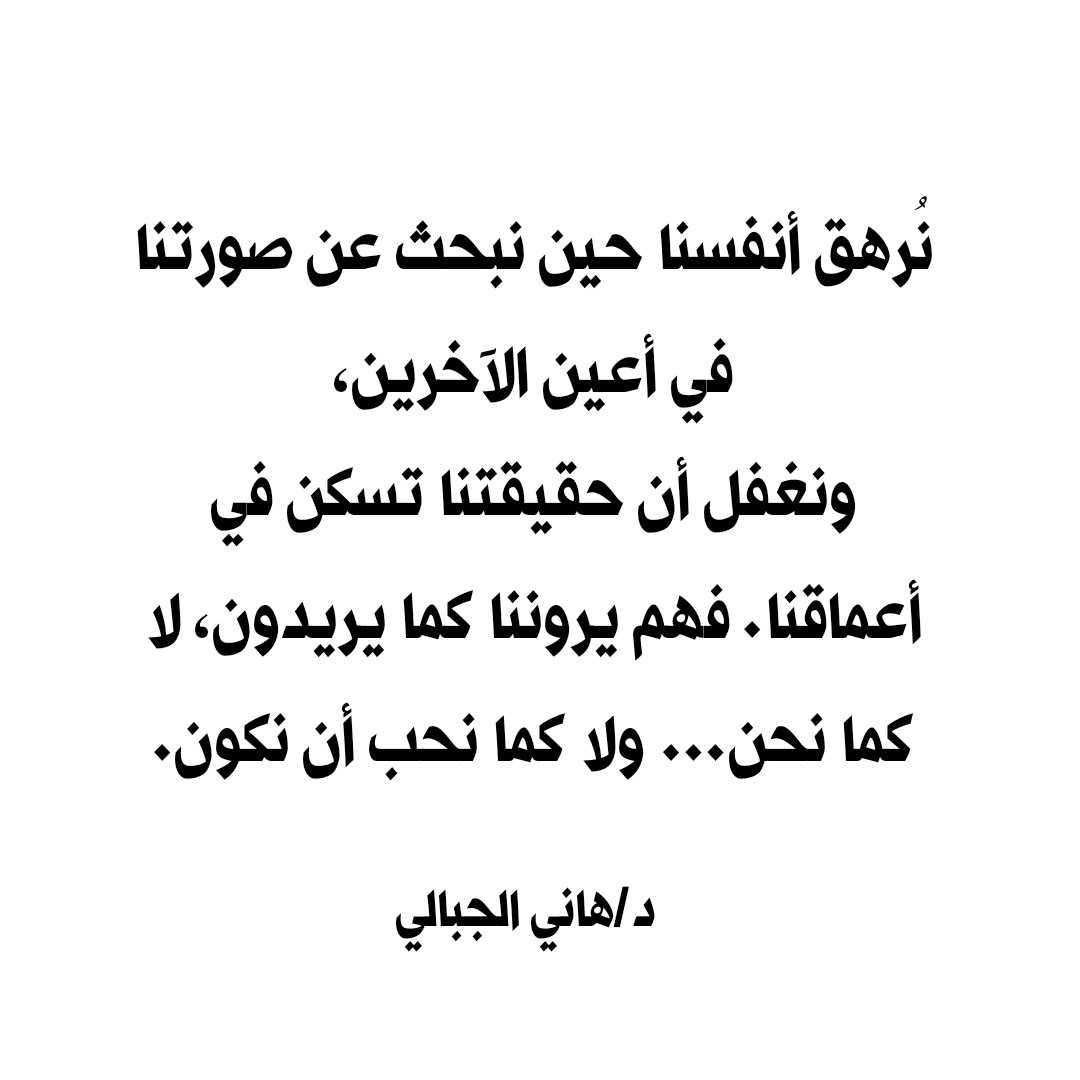 نُرهق أنفسنا حين نبحث عن صورتنا في أعين الآخرين، ونغفل أن حقيقتنا تسكن في أعماقنا. فهم يروننا كما يريدون، لا كما نحن... ولا كما نحب أن نكون.

د/هاني الجبالي